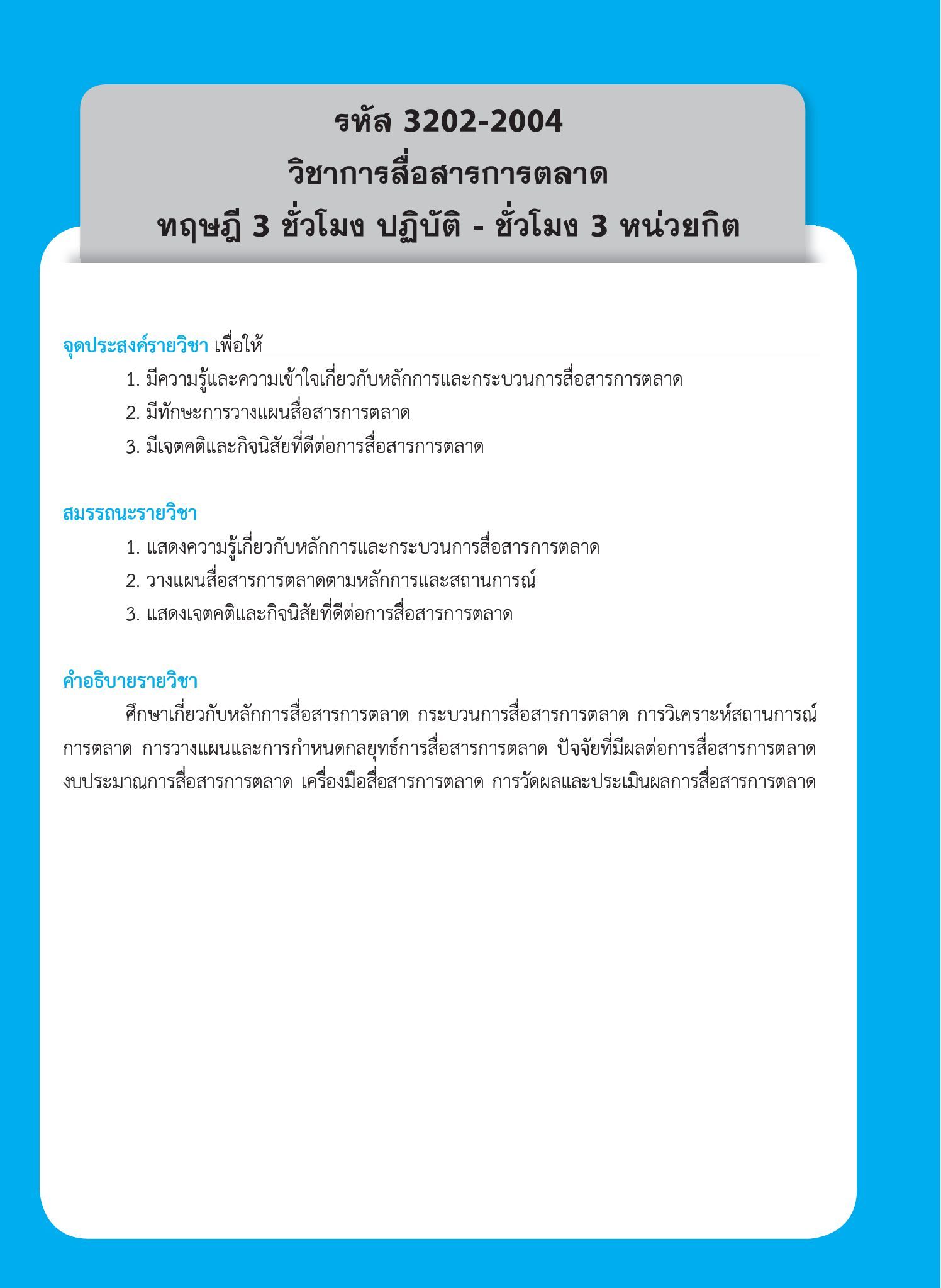 รหัส 3202-2004
วิชาการสื่อสารการตลาด
ทฤษฎี 3 ชั่วโมง ปฏิบัติ - ชั่วโมง 3 หน่วยกิต

จุดประสงค์รายวิชา เพื่อให้
1. มีความรู้และความเข้าใจเกี่ยวกับหลักการและกระบวนการสื่อสารการตลาด
2. มีทักษะการวางแผนสื่อสารการตลาด
3. มีเจตคติและกิจนิสัยที่ดีต่อการสื่อสารการตลาด

สมรรถนะรายวิชา
1. แสดงความรู้เกี่ยวกับหลักการและกระบวนการสื่อสารการตลาด
2. วางแผนสื่อสารการตลาดตามหลักการและสถานการณ์
3. แสดงเจตคติและกิจนิสัยที่ดีต่อการสื่อสารการตลาด

คำอธิบายรายวิชา
ศึกษาเกี่ยวกับหลักการสื่อสารการตลาด กระบวนการสื่อสารการตลาด การวิเคราะห์สถานการณ์การตลาด การวางแผนและการกำหนดกลยุทธ์การสื่อสารการตลาด ปัจจัยที่มีผลต่อการสื่อสารการตลาด งบประมาณการสื่อสารการตลาด เครื่องมือสื่อสารการตลาด การวัดผลและประเมินผลการสื่อสารการตลาด